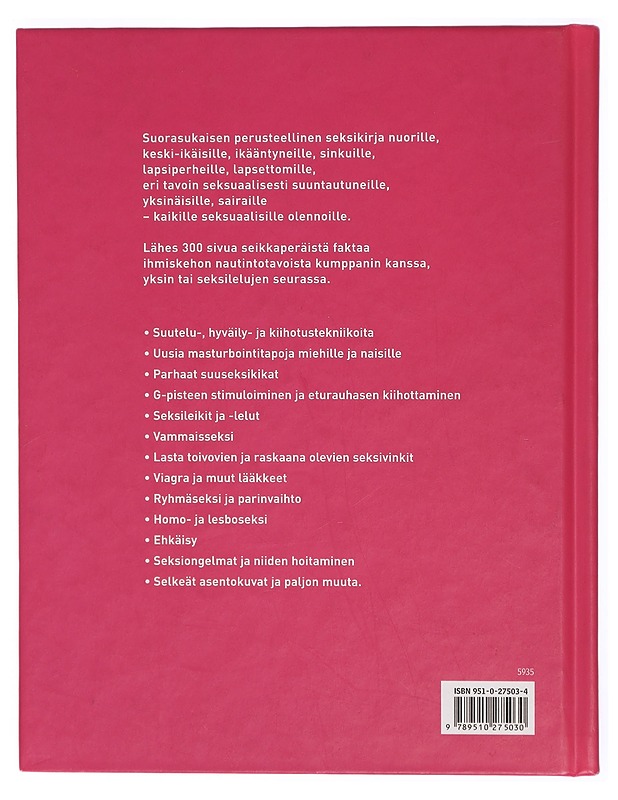 Suorasukaisen perusteellinen seksikirja nuorille, keski-ikäisille, ikääntyneille, sinkuille, lapsiperheille, lapsettomille, eri tavoin seksuaalisesti suuntautuneille, yksinäisille, sairaille – kaikille seksuaalisille olennoille.

Lähes 300 sivua seikkaperäistä faktaa ihmiskehon nautintotavoista kumppanin kanssa, yksin tai seksilelujen seurassa.

• Suutelu-, hyväily- ja kiihotustekniikoita
• Uusia masturbointitapoja miehille ja naisille
• Parhaat suuseksikikat
• G-pisteen stimuloiminen ja eturauhasen kiihottaminen
• Seksileikit ja -lelut
• Vammaisseksi
• Lasta toivovien ja raskaana olevien seksivinkit
• Viagra ja muut lääkkeet
• Ryhmäseksi ja parinvaihto
• Homo- ja lesboseksi
• Ehkäisy
• Seksiongelmat ja niiden hoitaminen
• Selkeät asentokuvat ja paljon muuta.

5935

ISBN 951-0-27503-4

9 789510 275030